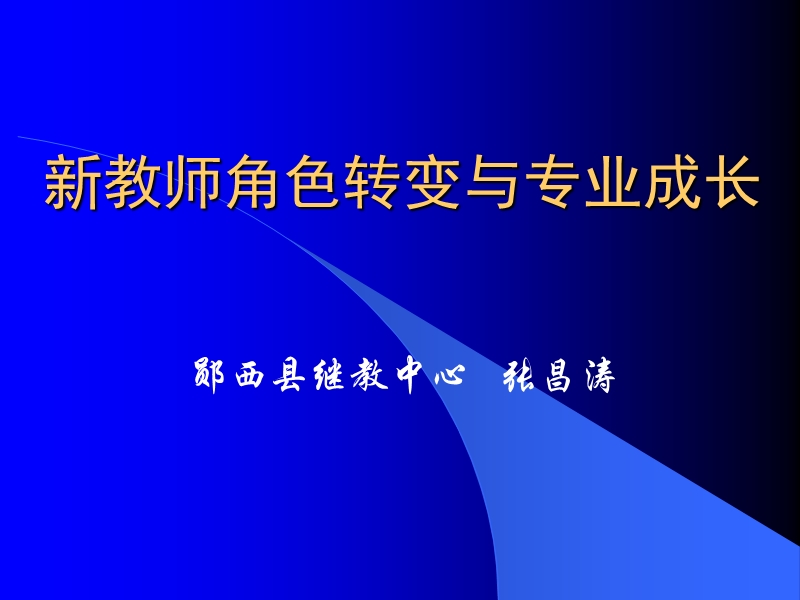 新教师角色转变与专业成长

郧西县继教中心 张昌涛